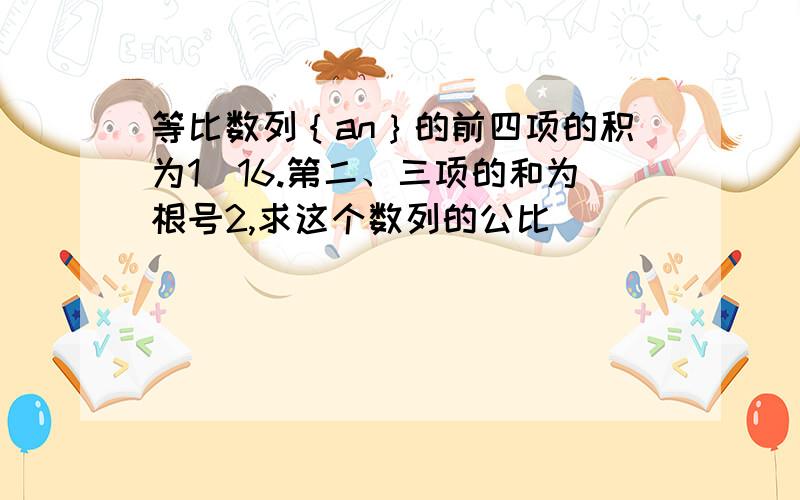 等比数列｛an｝的前四项的积为1  16.第二、三项的和为根号2,求这个数列的公比